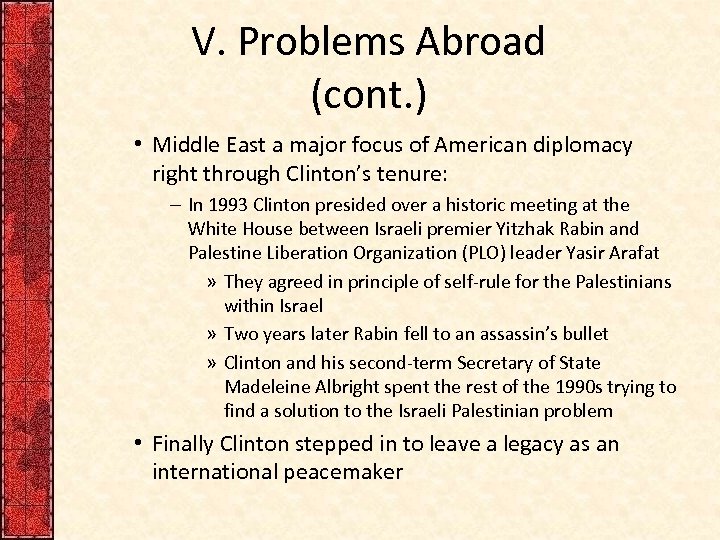 V. Problems Abroad (cont.)

• Middle East a major focus of American diplomacy right through Clinton's tenure:

– In 1993 Clinton presided over a historic meeting at the White House between Israeli premier Yitzhak Rabin and Palestine Liberation Organization (PLO) leader Yasir Arafat

» They agreed in principle of self-rule for the Palestinians within Israel

» Two years later Rabin fell to an assassin's bullet

» Clinton and his second-term Secretary of State Madeleine Albright spent the rest of the 1990s trying to find a solution to the Israeli Palestinian problem

• Finally Clinton stepped in to leave a legacy as an international peacemaker